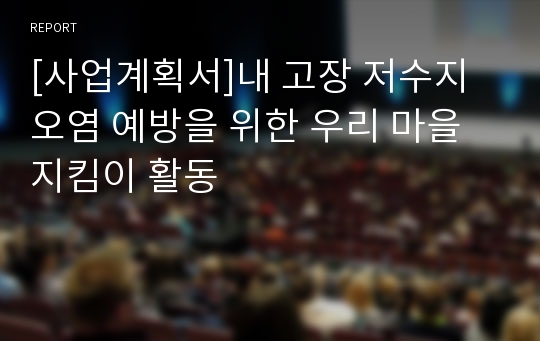 REPORT

[사업계획서]내 고장 저수지 오염 예방을 위한 우리 마을 지킴이 활동